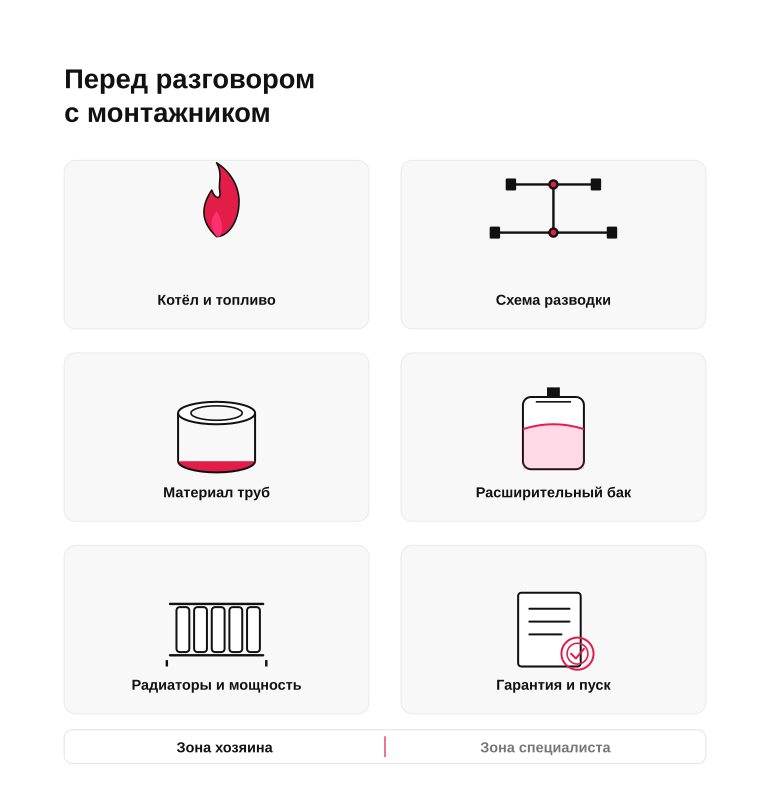 Перед разговором с монтажником

Котёл и топливо

Схема разводки

Материал труб

Расширительный бак

Радиаторы и мощность

Гарантия и пуск

Зона хозяина

Зона специалиста